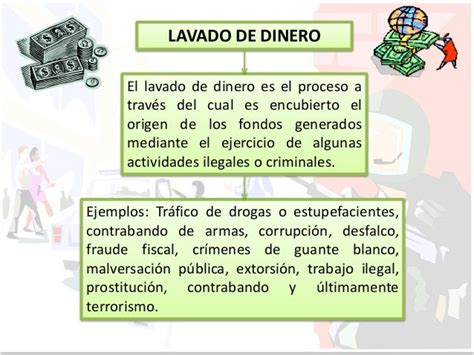 LAVADO DE DINERO

El lavado de dinero es el proceso a través del cual es encubierto el origen de los fondos generados mediante el ejercicio de algunas actividades ilegales o criminales.

Ejemplos: Tráfico de drogas o estupefacientes, contrabando de armas, corrupción, desfalco, fraude fiscal, crímenes de guante blanco, malversación pública, extorsión, trabajo ilegal, prostitución, contrabando y últimamente terrorismo.